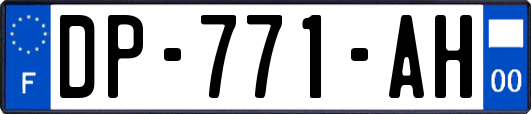 F

DP-771-AH

00